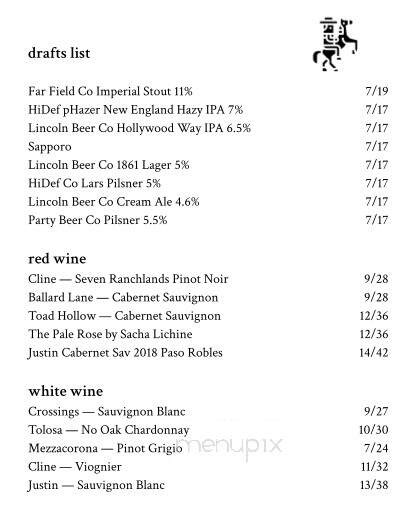 drafts list

Far Field Co Imperial Stout 11% 7/19
HiDef pHazer New England Hazy IPA 7% 7/17
Lincoln Beer Co Hollywood Way IPA 6.5% 7/17
Sapporo 7/17
Lincoln Beer Co 1861 Lager 5% 7/17
HiDef Co Lars Pilsner 5% 7/17
Lincoln Beer Co Cream Ale 4.6% 7/17
Party Beer Co Pilsner 5.5% 7/17

red wine

Cline — Seven Ranchlands Pinot Noir 9/28
Ballard Lane — Cabernet Sauvignon 9/28
Toad Hollow — Cabernet Sauvignon 12/36
The Pale Rose by Sacha Lichine 12/36
Justin Cabernet Sav 2018 Paso Robles 14/42

white wine

Crossings — Sauvignon Blanc 9/27
Tolosa — No Oak Chardonnay 10/30
Mezzacorona — Pinot Grigio 7/24
Cline — Viognier 11/32
Justin — Sauvignon Blanc 13/38

menupix